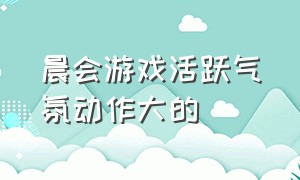 晨会游戏活跃气氛动作大的